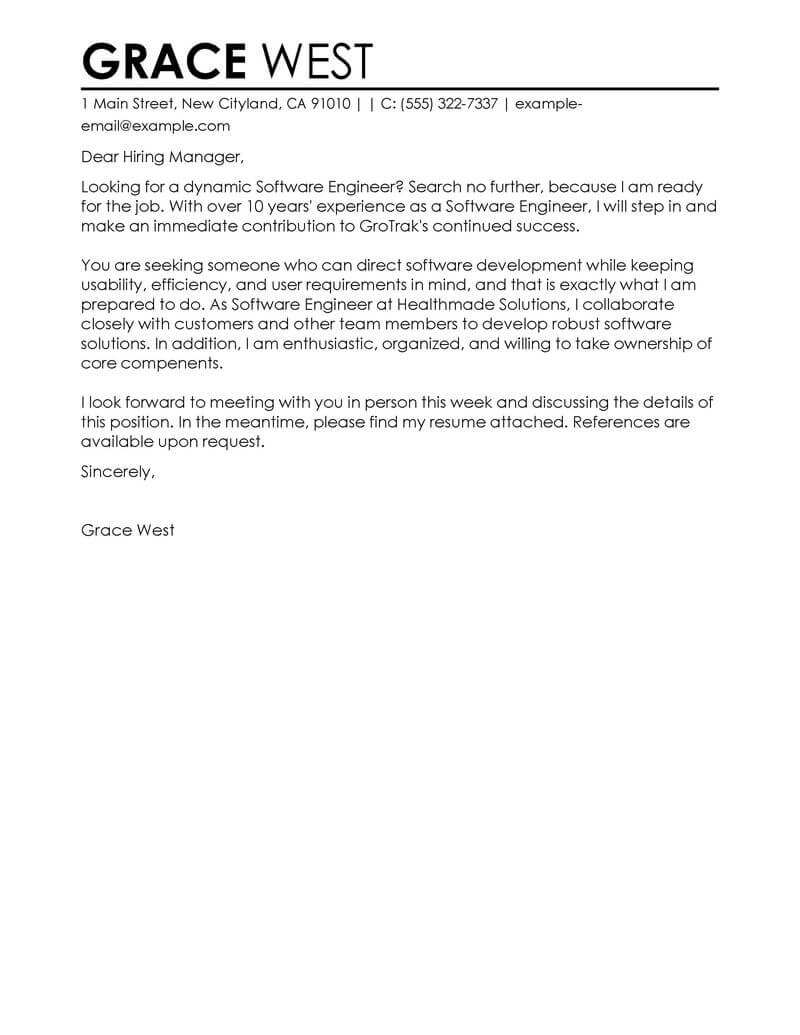 GRACE WEST

1 Main Street, New Cityland, CA 91010 | | C: (555) 322-7337 | example-email@example.com

Dear Hiring Manager,

Looking for a dynamic Software Engineer? Search no further, because I am ready for the job. With over 10 years' experience as a Software Engineer, I will step in and make an immediate contribution to GroTrak's continued success.

You are seeking someone who can direct software development while keeping usability, efficiency, and user requirements in mind, and that is exactly what I am prepared to do. As Software Engineer at Healthmade Solutions, I collaborate closely with customers and other team members to develop robust software solutions. In addition, I am enthusiastic, organized, and willing to take ownership of core compenents.

I look forward to meeting with you in person this week and discussing the details of this position. In the meantime, please find my resume attached. References are available upon request.

Sincerely,

Grace West